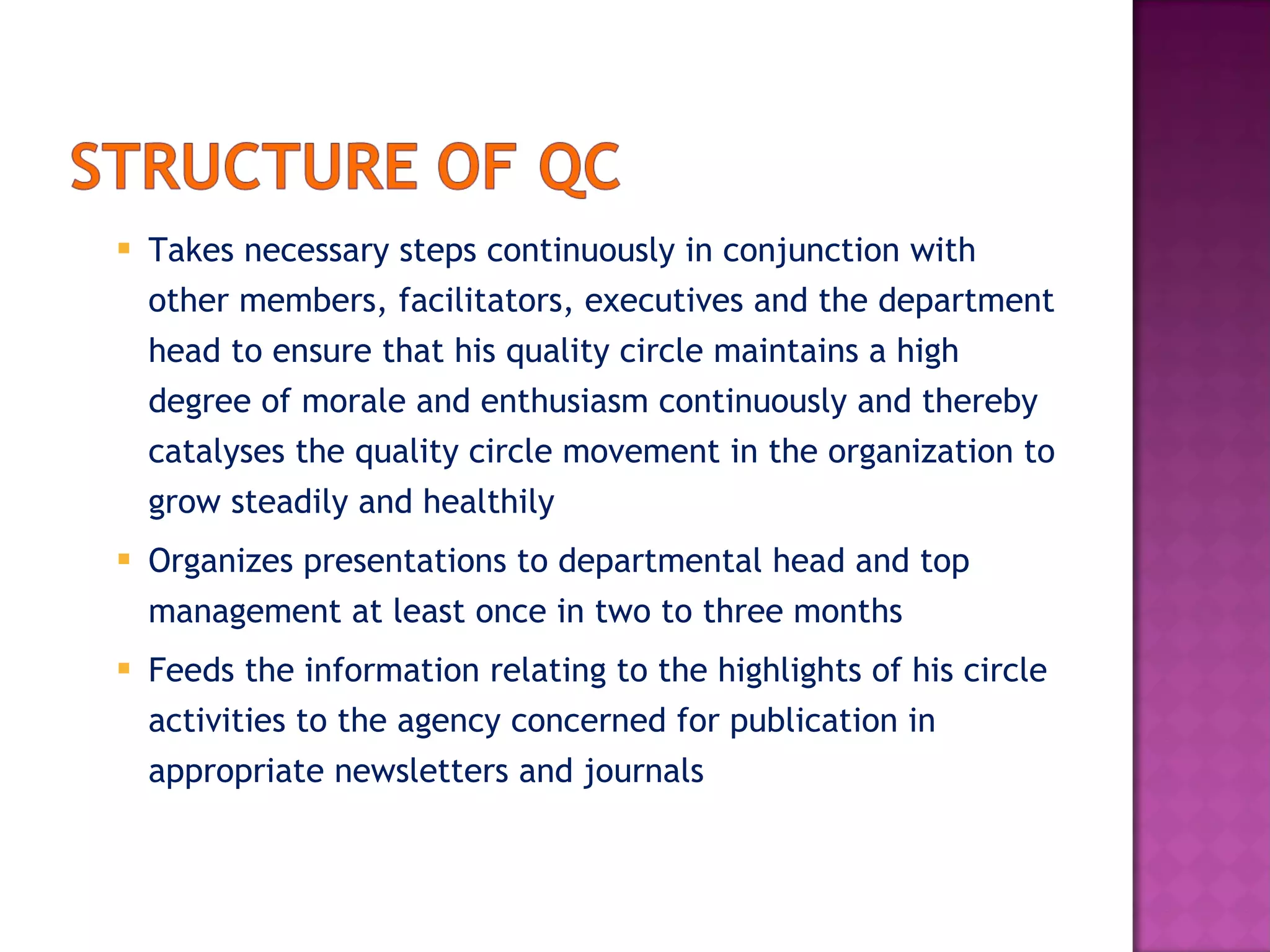 STRUCTURE OF QC

- Takes necessary steps continuously in conjunction with other members, facilitators, executives and the department head to ensure that his quality circle maintains a high degree of morale and enthusiasm continuously and thereby catalyses the quality circle movement in the organization to grow steadily and healthily
- Organizes presentations to departmental head and top management at least once in two to three months
- Feeds the information relating to the highlights of his circle activities to the agency concerned for publication in appropriate newsletters and journals